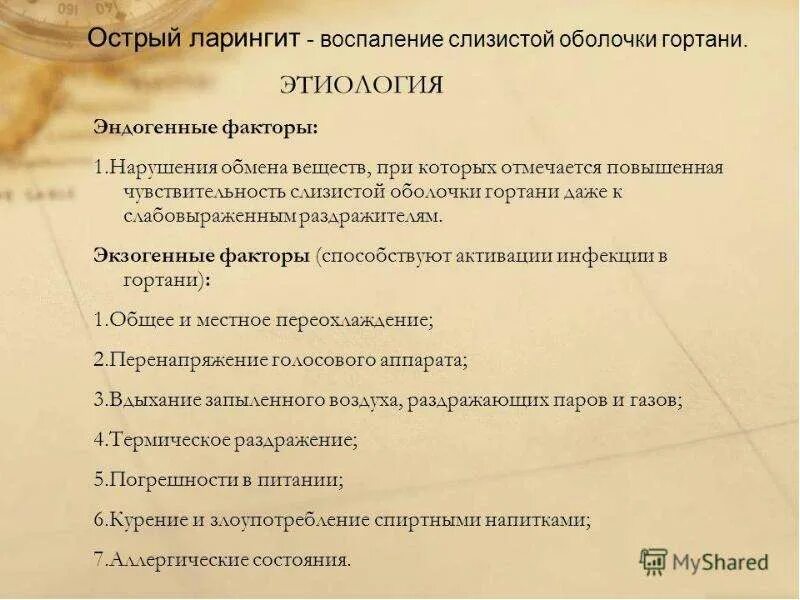 Острый ларингит - воспаление слизистой оболочки гортани.

ЭТИОЛОГИЯ

Эндогенные факторы:

1.Нарушения обмена веществ, при которых отмечается повышенная чувствительность слизистой оболочки гортани даже к слабовыраженным раздражителям.

Экзогенные факторы (способствуют активации инфекции в гортани):

1.Общее и местное переохлаждение;

2.Перенапряжение голосового аппарата;

3.Вдыхание запыленного воздуха, раздражающих паров и газов;

4.Термическое раздражение;

5.Погрешности в питании;

6.Курение и злоупотребление спиртными напитками;

7.Аллергические состояния.

MyShared